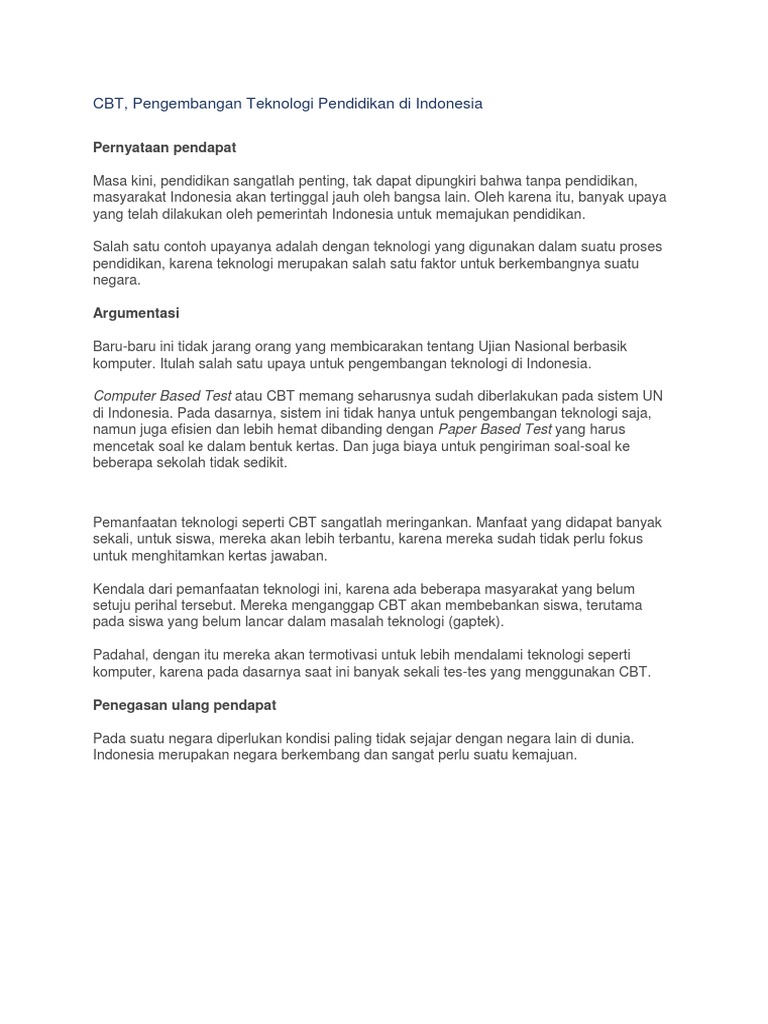 CBT, Pengembangan Teknologi Pendidikan di Indonesia

Pernyataan pendapat

Masa kini, pendidikan sangatlah penting, tak dapat dipungkiri bahwa tanpa pendidikan, masyarakat Indonesia akan tertinggal jauh oleh bangsa lain. Oleh karena itu, banyak upaya yang telah dilakukan oleh pemerintah Indonesia untuk memajukan pendidikan.

Salah satu contoh upayanya adalah dengan teknologi yang digunakan dalam suatu proses pendidikan, karena teknologi merupakan salah satu faktor untuk berkembangnya suatu negara.

Argumentasi

Baru-baru ini tidak jarang orang yang membicarakan tentang Ujian Nasional berbasik komputer. Itulah salah satu upaya untuk pengembangan teknologi di Indonesia.

Computer Based Test atau CBT memang seharusnya sudah diberlakukan pada sistem UN di Indonesia. Pada dasarnya, sistem ini tidak hanya untuk pengembangan teknologi saja, namun juga efisien dan lebih hemat dibanding dengan Paper Based Test yang harus mencetak soal ke dalam bentuk kertas. Dan juga biaya untuk pengiriman soal-soal ke beberapa sekolah tidak sedikit.

Pemanfaatan teknologi seperti CBT sangatlah meringankan. Manfaat yang didapat banyak sekali, untuk siswa, mereka akan lebih terbantu, karena mereka sudah tidak perlu fokus untuk menghitamkan kertas jawaban.

Kendala dari pemanfaatan teknologi ini, karena ada beberapa masyarakat yang belum setuju perihal tersebut. Mereka menganggap CBT akan membebankan siswa, terutama pada siswa yang belum lancar dalam masalah teknologi (gaptek).

Padahal, dengan itu mereka akan termotivasi untuk lebih mendalami teknologi seperti komputer, karena pada dasarnya saat ini banyak sekali tes-tes yang menggunakan CBT.

Penegasan ulang pendapat

Pada suatu negara diperlukan kondisi paling tidak sejajar dengan negara lain di dunia. Indonesia merupakan negara berkembang dan sangat perlu suatu kemajuan.